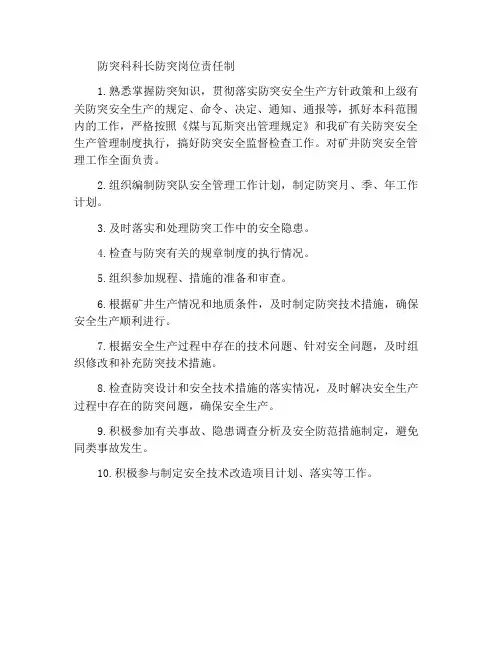 防突科科长防突岗位责任制

1.熟悉掌握防突知识，贯彻落实防突安全生产方针政策和上级有关防突安全生产的规定、命令、决定、通知、通报等，抓好本科范围内的工作，严格按照《煤与瓦斯突出管理规定》和我矿有关防突安全生产管理制度执行，搞好防突安全监督检查工作。对矿井防突安全管理工作全面负责。

2.组织编制防突队安全管理工作计划，制定防突月、季、年工作计划。

3.及时落实和处理防突工作中的安全隐患。

4.检查与防突有关的规章制度的执行情况。

5.组织参加规程、措施的准备和审查。

6.根据矿井生产情况和地质条件，及时制定防突技术措施，确保安全生产顺利进行。

7.根据安全生产过程中存在的技术问题、针对安全问题，及时组织修改和补充防突技术措施。

8.检查防突设计和安全技术措施的落实情况，及时解决安全生产过程中存在的防突问题，确保安全生产。

9.积极参加有关事故、隐患调查分析及安全防范措施制定，避免同类事故发生。

10.积极参与制定安全技术改造项目计划、落实等工作。